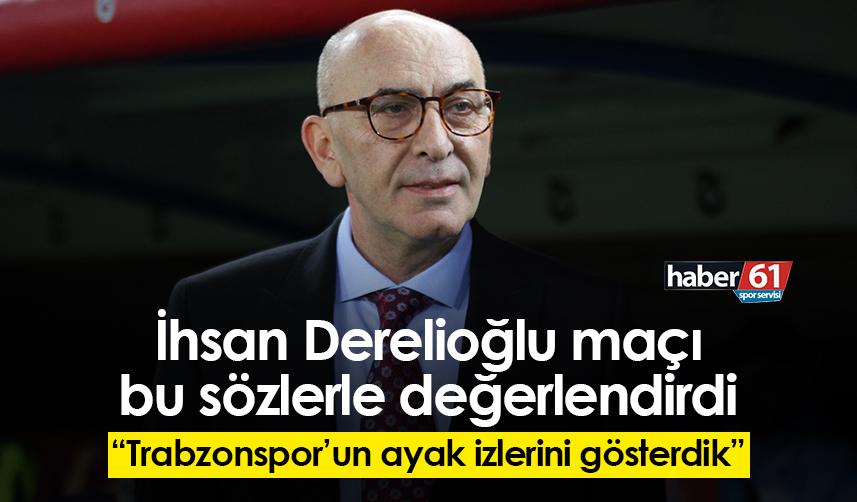 haber 61
spor servisi

İhsan Derelioğlu maçı bu sözlerle değerlendirdi

“Trabzonspor’un ayak izlerini gösterdik”